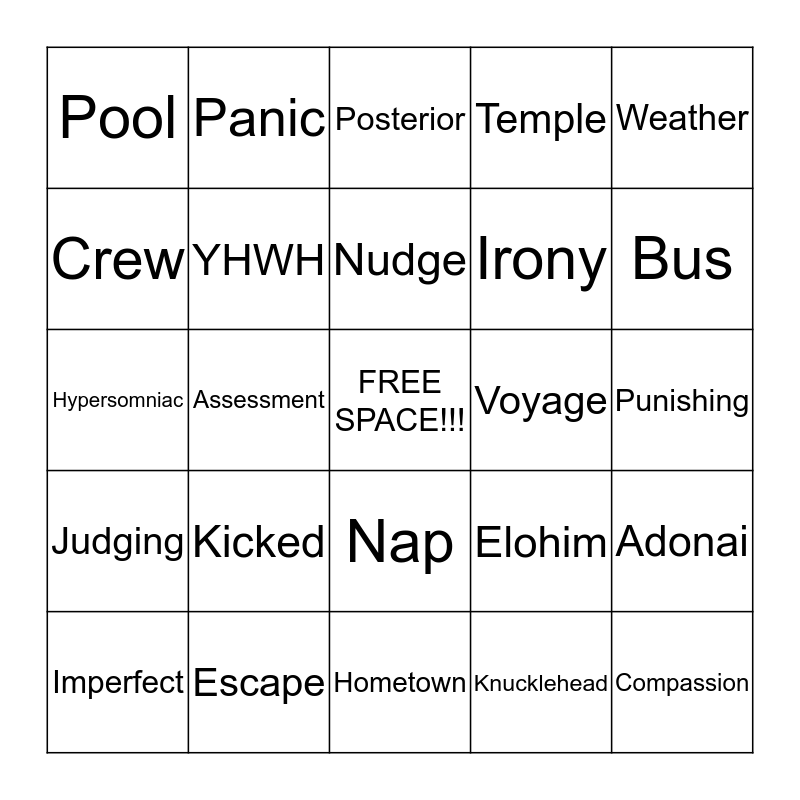 | Pool | Panic | Posterior | Temple | Weather |
|---|---|---|---|---|
| Crew | YHWH | Nudge | Irony | Bus |
| Hypersomniac | Assessment | FREE SPACE!!! | Voyage | Punishing |
| Judging | Kicked | Nap | Elohim | Adonai |
| Imperfect | Escape | Hometown | Knucklehead | Compassion |